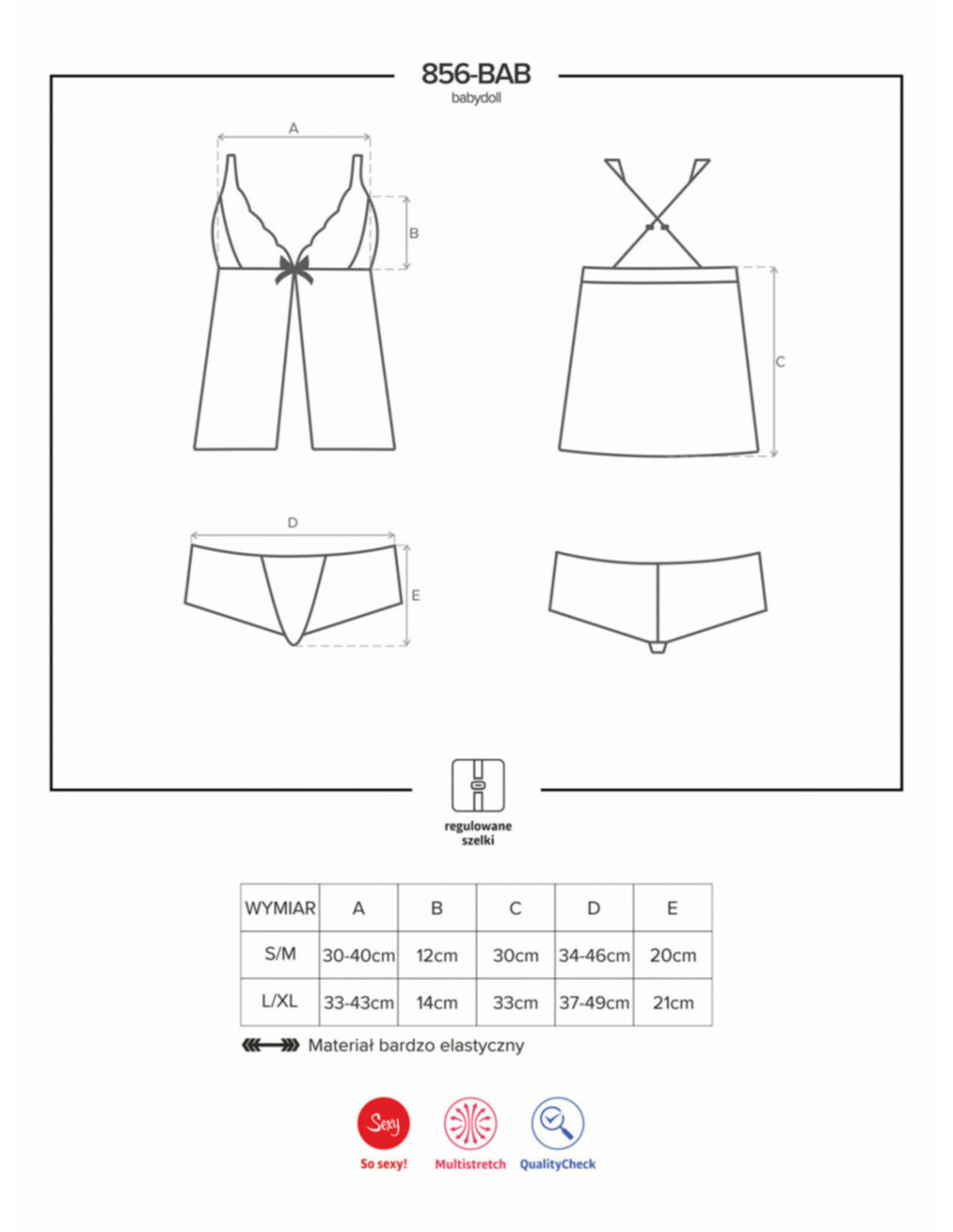 856-BAB
babydoll

A
B
C
D
E

regulowane szelki

| WYMIAR | A | B | C | D | E |
|---|---|---|---|---|---|
| S/M | 30-40cm | 12cm | 30cm | 34-46cm | 20cm |
| L/XL | 33-43cm | 14cm | 33cm | 37-49cm | 21cm |

Materiał bardzo elastyczny

Sexy
So sexy!
Multistretch
QualityCheck